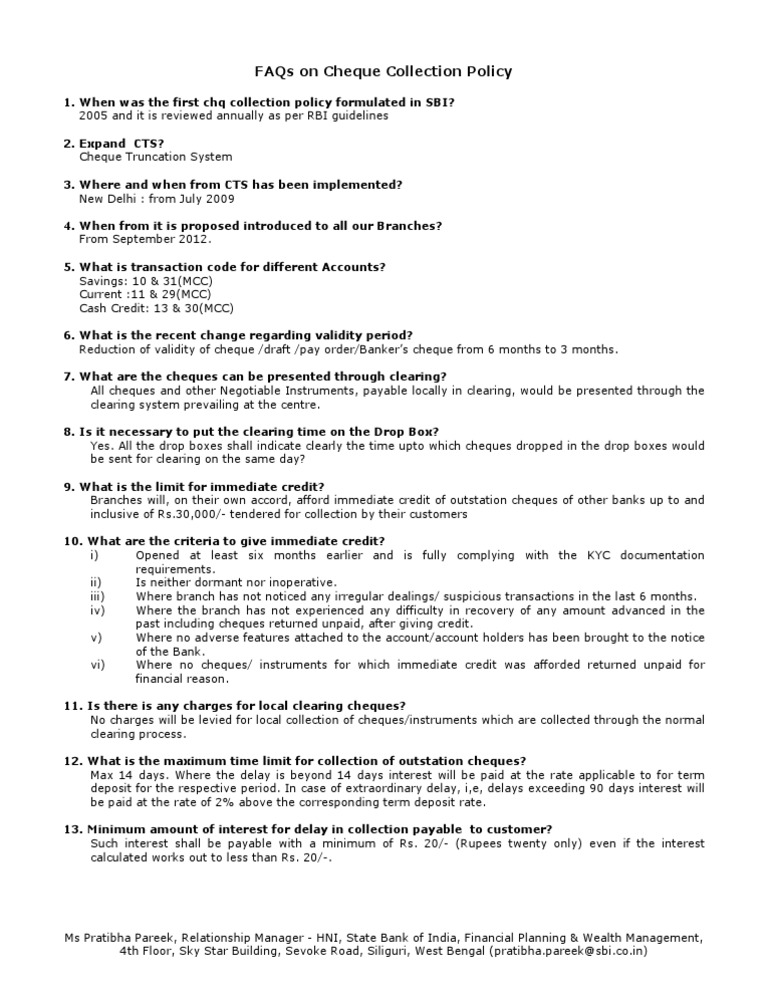 FAQs on Cheque Collection Policy

1. When was the first chq collection policy formulated in SBI?
2005 and it is reviewed annually as per RBI guidelines

2. Expand CTS?
Cheque Truncation System

3. Where and when from CTS has been implemented?
New Delhi : from July 2009

4. When from it is proposed introduced to all our Branches?
From September 2012.

5. What is transaction code for different Accounts?
Savings: 10 & 31(MCC)
Current :11 & 29(MCC)
Cash Credit: 13 & 30(MCC)

6. What is the recent change regarding validity period?
Reduction of validity of cheque /draft /pay order/Banker's cheque from 6 months to 3 months.

7. What are the cheques can be presented through clearing?
All cheques and other Negotiable Instruments, payable locally in clearing, would be presented through the clearing system prevailing at the centre.

8. Is it necessary to put the clearing time on the Drop Box?
Yes. All the drop boxes shall indicate clearly the time upto which cheques dropped in the drop boxes would be sent for clearing on the same day?

9. What is the limit for immediate credit?
Branches will, on their own accord, afford immediate credit of outstation cheques of other banks up to and inclusive of Rs.30,000/- tendered for collection by their customers

10. What are the criteria to give immediate credit?
i) Opened at least six months earlier and is fully complying with the KYC documentation requirements.
ii) Is neither dormant nor inoperative.
iii) Where branch has not noticed any irregular dealings/ suspicious transactions in the last 6 months.
iv) Where the branch has not experienced any difficulty in recovery of any amount advanced in the past including cheques returned unpaid, after giving credit.
v) Where no adverse features attached to the account/account holders has been brought to the notice of the Bank.
vi) Where no cheques/ instruments for which immediate credit was afforded returned unpaid for financial reason.

11. Is there is any charges for local clearing cheques?
No charges will be levied for local collection of cheques/instruments which are collected through the normal clearing process.

12. What is the maximum time limit for collection of outstation cheques?
Max 14 days. Where the delay is beyond 14 days interest will be paid at the rate applicable to for term deposit for the respective period. In case of extraordinary delay, i,e, delays exceeding 90 days interest will be paid at the rate of 2% above the corresponding term deposit rate.

13. Minimum amount of interest for delay in collection payable to customer?
Such interest shall be payable with a minimum of Rs. 20/- (Rupees twenty only) even if the interest calculated works out to less than Rs. 20/-.

Ms Pratibha Pareek, Relationship Manager - HNI, State Bank of India, Financial Planning & Wealth Management, 4th Floor, Sky Star Building, Sevoke Road, Siliguri, West Bengal (pratibha.pareek@sbi.co.in)